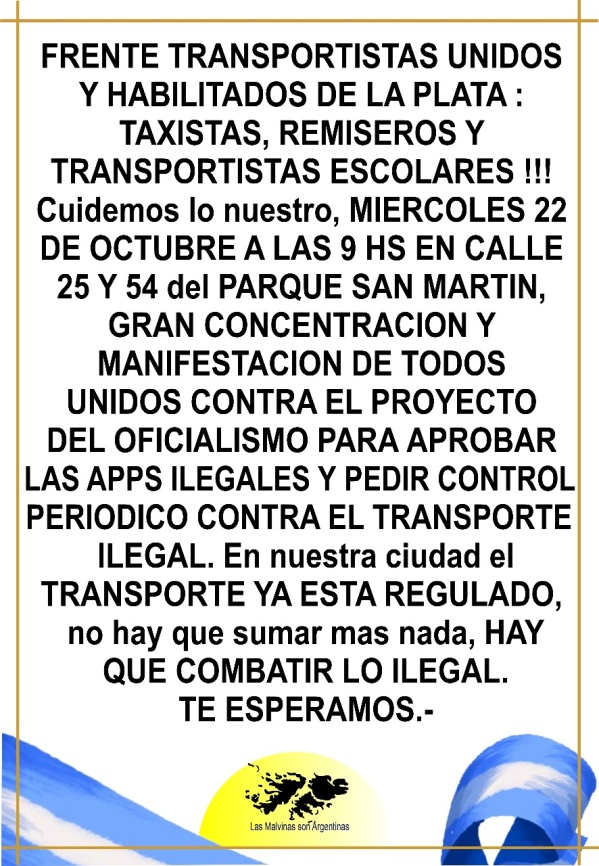 FRENTE TRANSPORTISTAS UNIDOS Y HABILITADOS DE LA PLATA : TAXISTAS, REMISEROS Y TRANSPORTISTAS ESCOLARES !!! Cuidemos lo nuestro, MIERCOLES 22 DE OCTUBRE A LAS 9 HS EN CALLE 25 Y 54 del PARQUE SAN MARTIN, GRAN CONCENTRACION Y MANIFESTACION DE TODOS UNIDOS CONTRA EL PROYECTO DEL OFICIALISMO PARA APROBAR LAS APPS ILEGALES Y PEDIR CONTROL PERIODICO CONTRA EL TRANSPORTE ILEGAL. En nuestra ciudad el TRANSPORTE YA ESTA REGULADO, no hay que sumar mas nada, HAY QUE COMBATIR LO ILEGAL.
TE ESPERAMOS.-

Las Malvinas son Argentinas